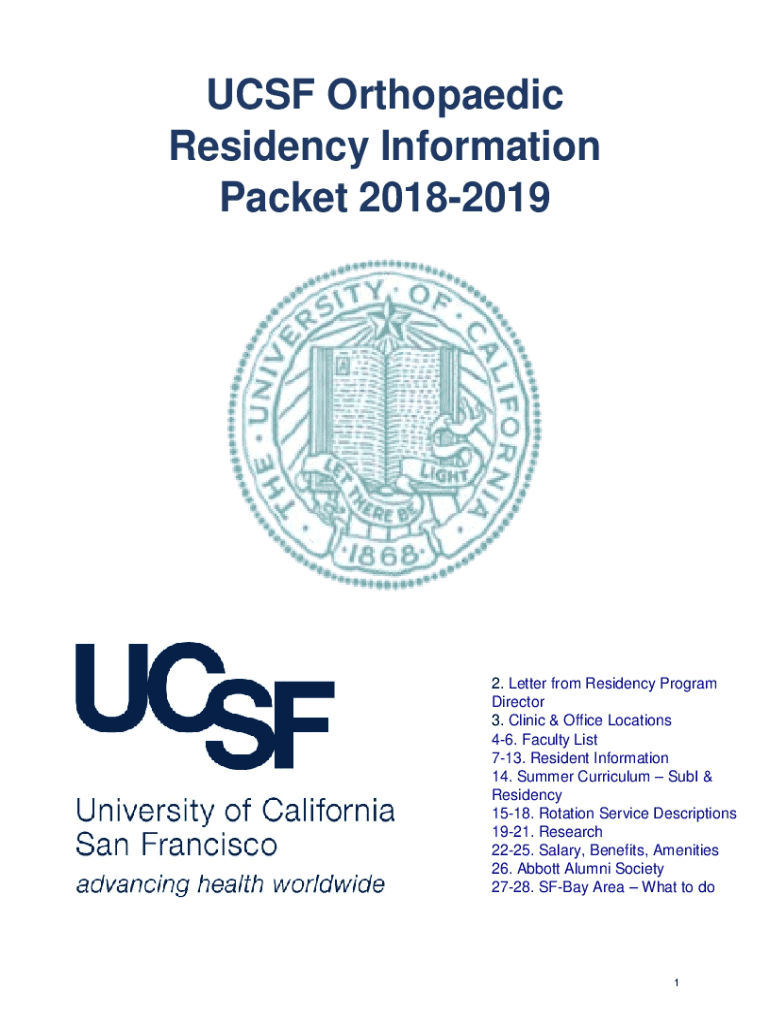 UCSF Orthopaedic
Residency Information
Packet 2018-2019

THE UNIVERSITY OF CALIFORNIA
LET THERE BE LIGHT
1868

UCSF
University of California
San Francisco
advancing health worldwide

2. Letter from Residency Program Director
3. Clinic & Office Locations
4-6. Faculty List
7-13. Resident Information
14. Summer Curriculum – SubI & Residency
15-18. Rotation Service Descriptions
19-21. Research
22-25. Salary, Benefits, Amenities
26. Abbott Alumni Society
27-28. SF-Bay Area – What to do

1